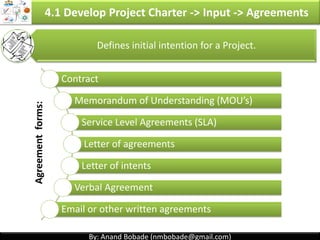 4.1 Develop Project Charter -> Input -> Agreements

Defines initial intention for a Project.

Agreement forms:

Contract

Memorandum of Understanding (MOU's)

Service Level Agreements (SLA)

Letter of agreements

Letter of intents

Verbal Agreement

Email or other written agreements

By: Anand Bobade (nmbobade@gmail.com)